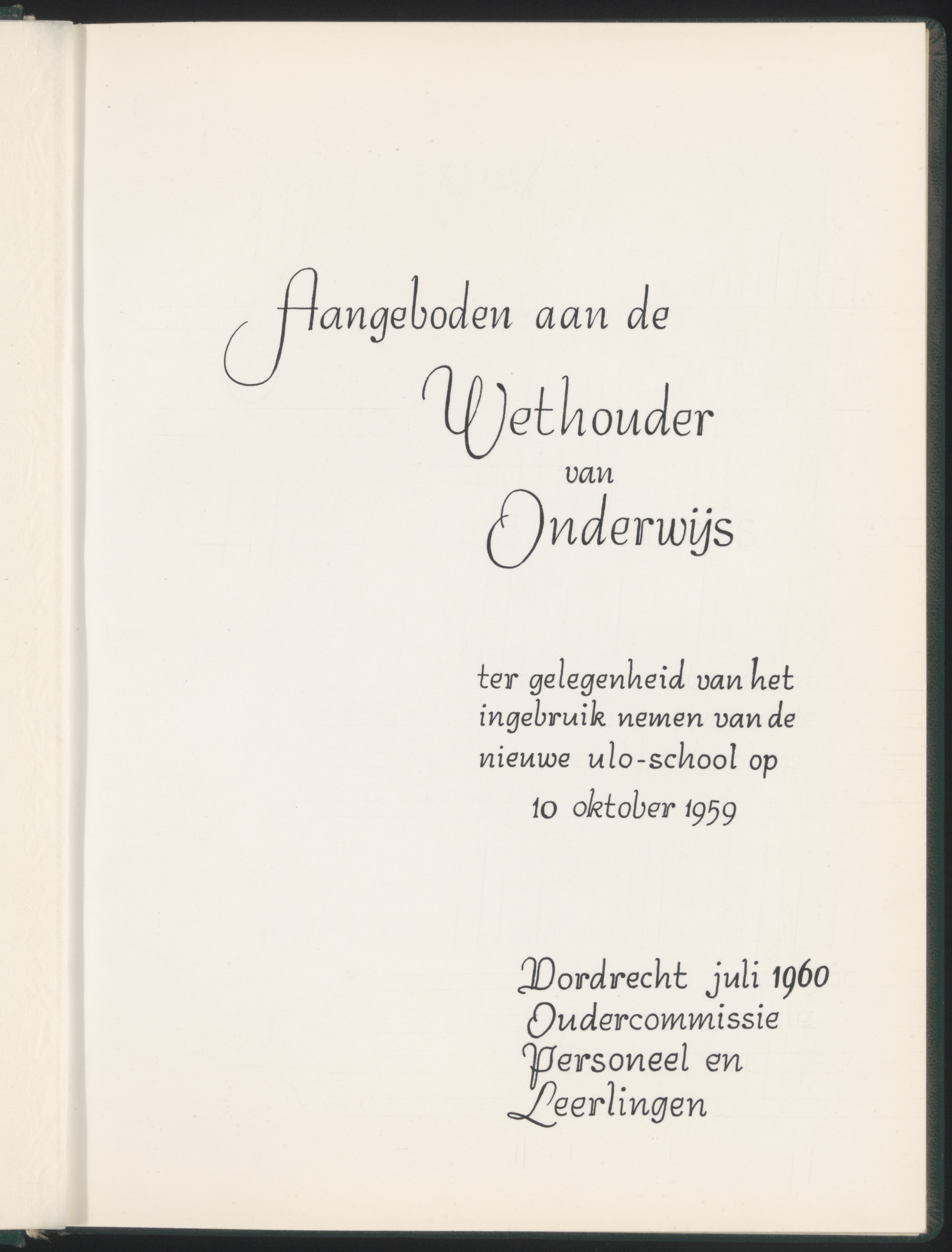 Aangeboden aan de
Wethouder
van
Onderwijs

ter gelegenheid van het ingebruik nemen van de nieuwe ulo-school op 10 oktober 1959

Dordrecht juli 1960
Oudercommissie
Personeel en
Leerlingen